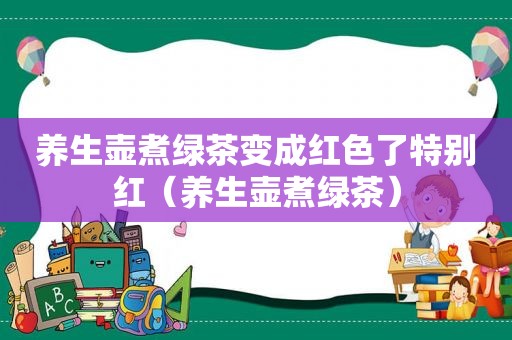 养生壶煮绿茶变成红色了特别红（养生壶煮绿茶）

A B C